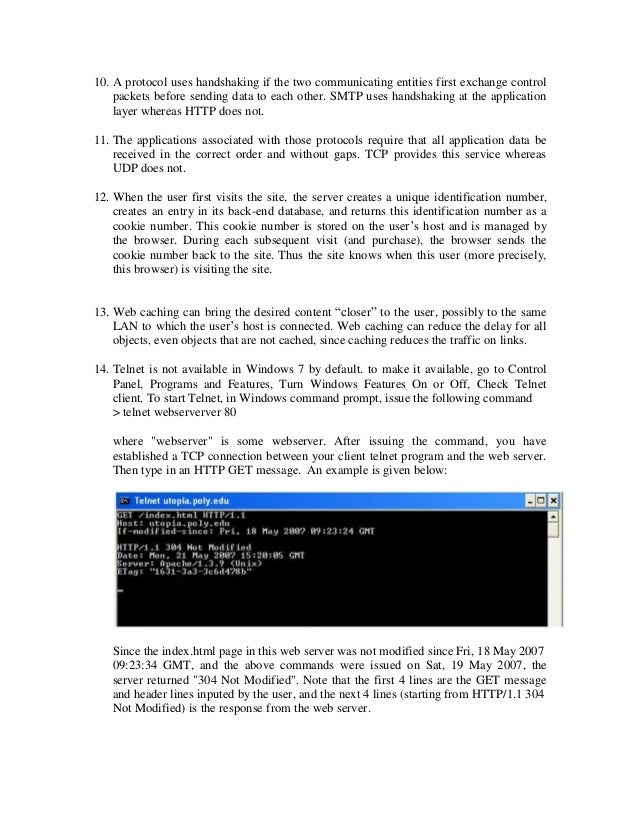 10. A protocol uses handshaking if the two communicating entities first exchange control packets before sending data to each other. SMTP uses handshaking at the application layer whereas HTTP does not.

11. The applications associated with those protocols require that all application data be received in the correct order and without gaps. TCP provides this service whereas UDP does not.

12. When the user first visits the site, the server creates a unique identification number, creates an entry in its back-end database, and returns this identification number as a cookie number. This cookie number is stored on the user's host and is managed by the browser. During each subsequent visit (and purchase), the browser sends the cookie number back to the site. Thus the site knows when this user (more precisely, this browser) is visiting the site.

13. Web caching can bring the desired content "closer" to the user, possibly to the same LAN to which the user's host is connected. Web caching can reduce the delay for all objects, even objects that are not cached, since caching reduces the traffic on links.

14. Telnet is not available in Windows 7 by default. to make it available, go to Control Panel, Programs and Features, Turn Windows Features On or Off, Check Telnet client. To start Telnet, in Windows command prompt, issue the following command
> telnet webserverver 80

where "webserver" is some webserver. After issuing the command, you have established a TCP connection between your client telnet program and the web server. Then type in an HTTP GET message. An example is given below:

Telnet utopia.poly.edu
GET /index.html HTTP/1.1
Host: utopia.poly.edu
If-modified-since: Fri, 18 May 2007 09:23:24 GMT

HTTP/1.1 304 Not Modified
Date: Mon, 21 May 2007 15:20:05 GMT
Server: Apache/1.3.9 (Unix)
ETag: "1631-3a3-3c6d478b"

Since the index.html page in this web server was not modified since Fri, 18 May 2007 09:23:34 GMT, and the above commands were issued on Sat, 19 May 2007, the server returned "304 Not Modified". Note that the first 4 lines are the GET message and header lines inputed by the user, and the next 4 lines (starting from HTTP/1.1 304 Not Modified) is the response from the web server.